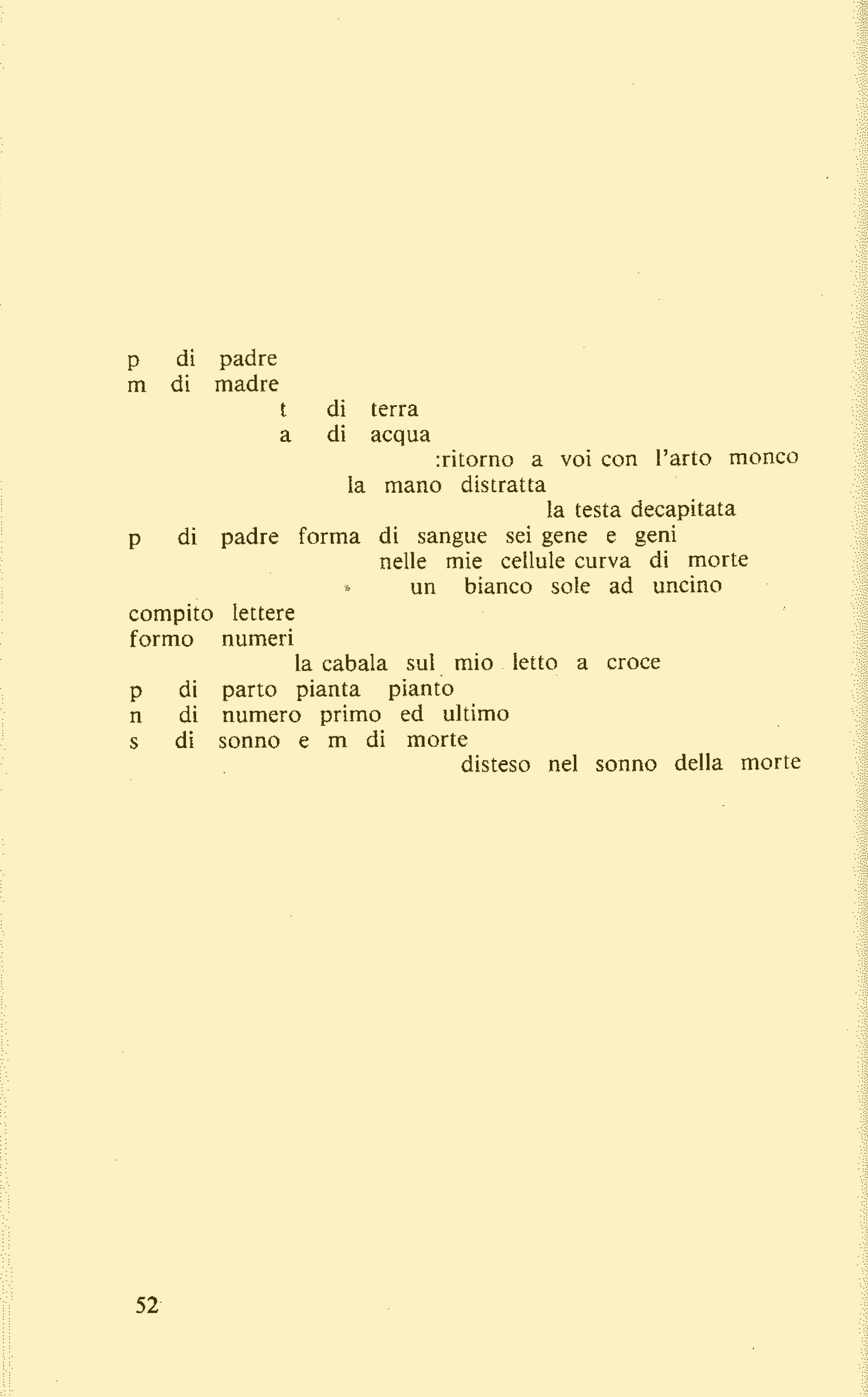 p di padre
m di madre
t di terra
a di acqua
:ritorno a voi con l'arto monco
la mano distratta
la testa decapitata
p di padre forma di sangue sei gene e geni
nelle mie cellule curva di morte
un bianco sole ad uncino
compito lettere
formo numeri
la cabala sul mio letto a croce
p di parto pianta pianto
n di numero primo ed ultimo
s di sonno e m di morte
disteso nel sonno della morte

52